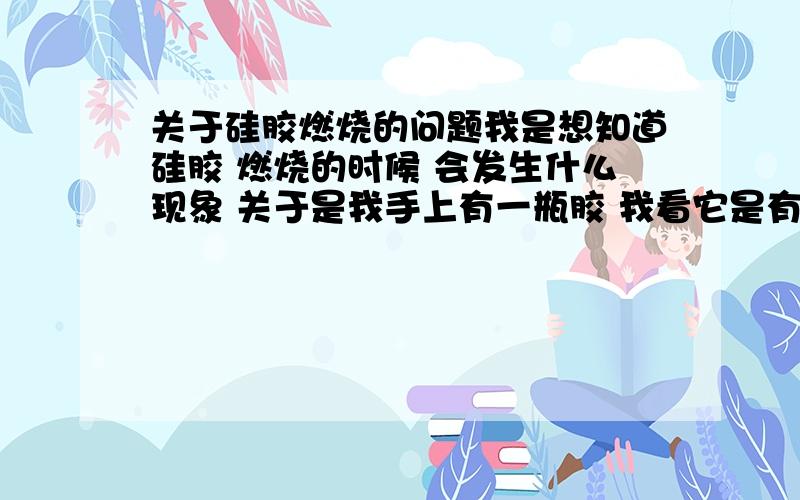 关于硅胶燃烧的问题我是想知道硅胶 燃烧的时候 会发生什么现象 关于是我手上有一瓶胶 我看它是有